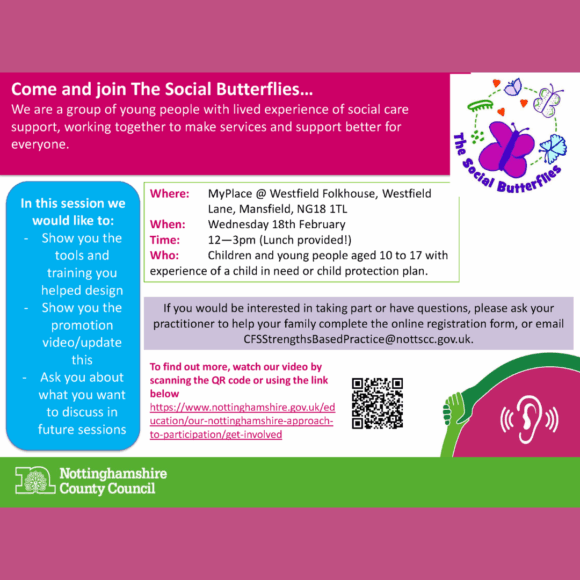 Come and join The Social Butterflies...

We are a group of young people with lived experience of social care support, working together to make services and support better for everyone.

The Social Butterflies

In this session we would like to:
- Show you the tools and training you helped design
- Show you the promotion video/update this
- Ask you about what you want to discuss in future sessions

Where: MyPlace @ Westfield Folkhouse, Westfield Lane, Mansfield, NG18 1TL
When: Wednesday 18th February
Time: 12—3pm (Lunch provided!)
Who: Children and young people aged 10 to 17 with experience of a child in need or child protection plan.

If you would be interested in taking part or have questions, please ask your practitioner to help your family complete the online registration form, or email CFSStrengthsBasedPractice@nottscc.gov.uk.

To find out more, watch our video by scanning the QR code or using the link below
https://www.nottinghamshire.gov.uk/education/our-nottinghamshire-approach-to-participation/get-involved

Nottinghamshire
County Council